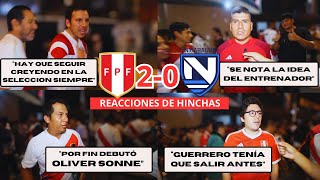 "HAY QUE SEGUIR CREYENDO EN LA SELECCION SIEMPRE"

FPF

2-0

N

"SE NOTA LA IDEA DEL ENTRENADOR"

REACCIONES DE HINCHAS

"POR FIN DEBUTÓ OLIVER SONNE"

"GUERRERO TENÍA QUE SALIR ANTES"